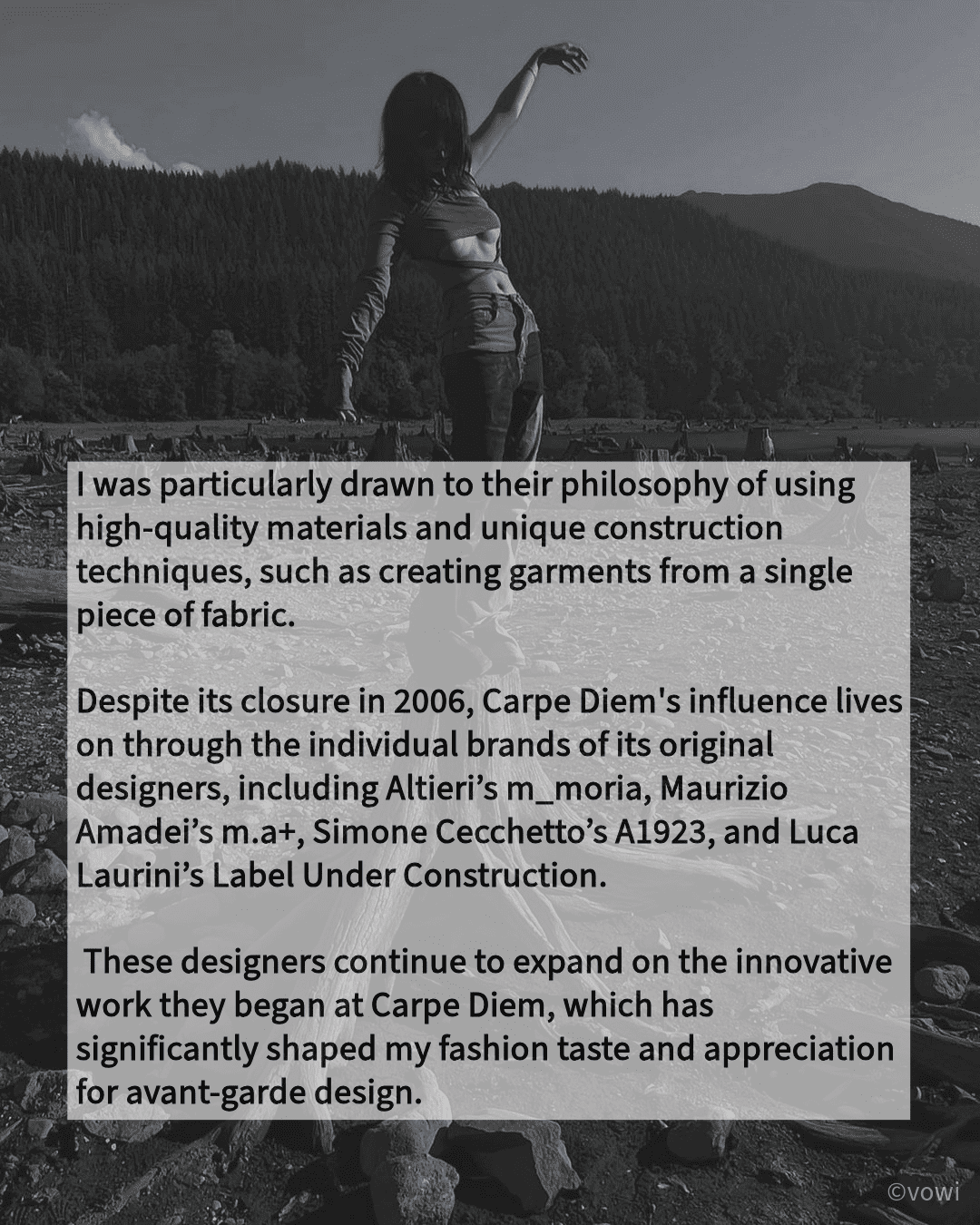 I was particularly drawn to their philosophy of using high-quality materials and unique construction techniques, such as creating garments from a single piece of fabric.

Despite its closure in 2006, Carpe Diem's influence lives on through the individual brands of its original designers, including Altieri's m_moria, Maurizio Amadei's m.a+, Simone Cecchetto's A1923, and Luca Laurini's Label Under Construction.

These designers continue to expand on the innovative work they began at Carpe Diem, which has significantly shaped my fashion taste and appreciation for avant-garde design.

©vowi